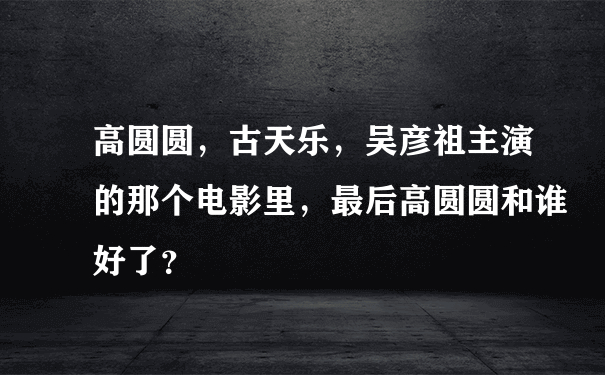 高圆圆，古天乐，吴彦祖主演的那个电影里，最后高圆圆和谁好了?